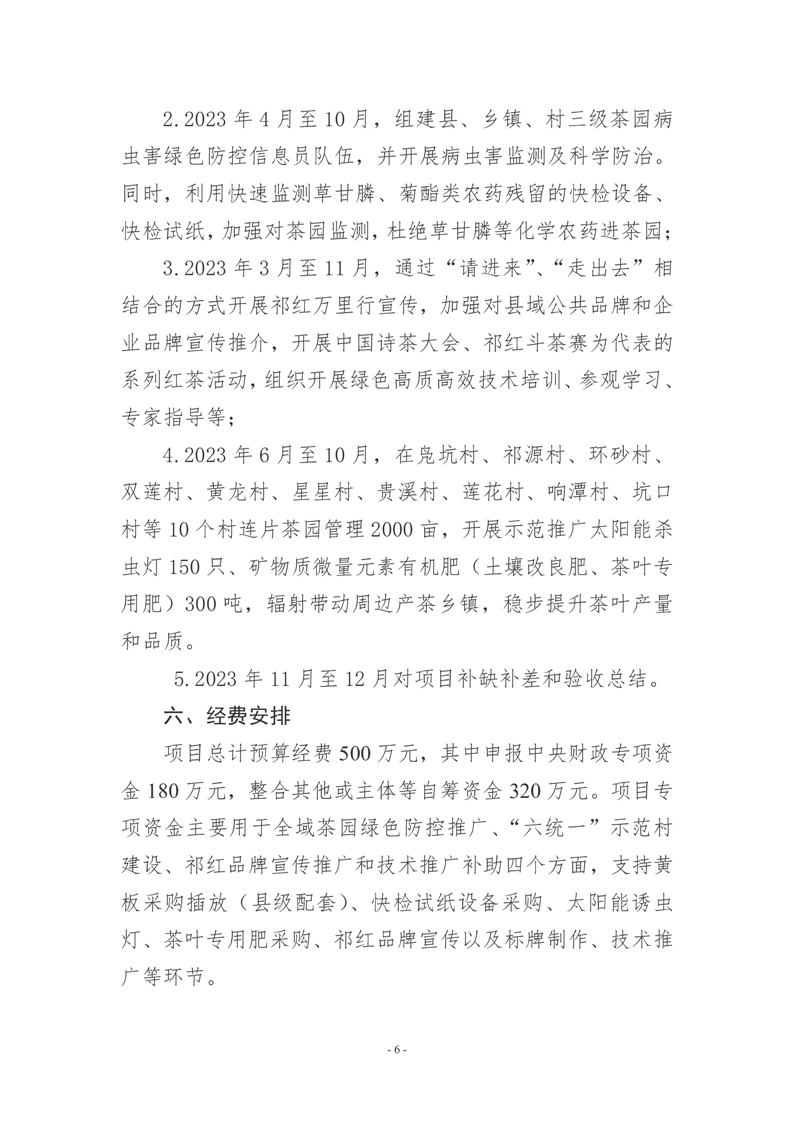 2.2023 年 4 月至 10 月，组建县、乡镇、村三级茶园病虫害绿色防控信息员队伍，并开展病虫害监测及科学防治。同时，利用快速监测草甘膦、菊酯类农药残留的快检设备、快检试纸，加强对茶园监测，杜绝草甘膦等化学农药进茶园；

3.2023 年 3 月至 11 月，通过“请进来”、“走出去”相结合的方式开展祁红万里行宣传，加强对县域公共品牌和企业品牌宣传推介，开展中国诗茶大会、祁红斗茶赛为代表的系列红茶活动，组织开展绿色高质高效技术培训、参观学习、专家指导等；

4.2023 年 6 月至 10 月，在凫坑村、祁源村、环砂村、双莲村、黄龙村、星星村、贵溪村、莲花村、响潭村、坑口村等 10 个村连片茶园管理 2000 亩，开展示范推广太阳能杀虫灯 150 只、矿物质微量元素有机肥（土壤改良肥、茶叶专用肥）300 吨，辐射带动周边产茶乡镇，稳步提升茶叶产量和品质。

5.2023 年 11 月至 12 月对项目补缺补差和验收总结。

六、经费安排

项目总计预算经费 500 万元，其中申报中央财政专项资金 180 万元，整合其他或主体等自筹资金 320 万元。项目专项资金主要用于全域茶园绿色防控推广、“六统一”示范村建设、祁红品牌宣传推广和技术推广补助四个方面，支持黄板采购插放（县级配套）、快检试纸设备采购、太阳能诱虫灯、茶叶专用肥采购、祁红品牌宣传以及标牌制作、技术推广等环节。

- 6 -